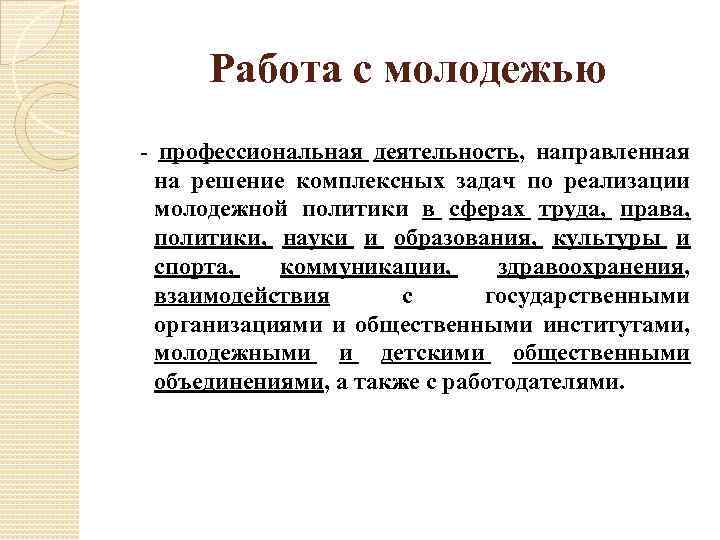 Работа с молодежью

- профессиональная деятельность, направленная на решение комплексных задач по реализации молодежной политики в сферах труда, права, политики, науки и образования, культуры и спорта, коммуникации, здравоохранения, взаимодействия с государственными организациями и общественными институтами, молодежными и детскими общественными объединениями, а также с работодателями.